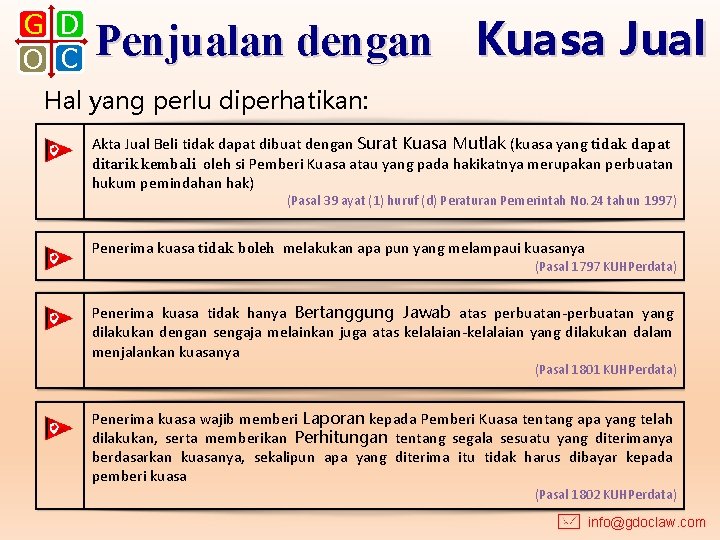 G D
O C

Penjualan dengan Kuasa Jual

Hal yang perlu diperhatikan:

Akta Jual Beli tidak dapat dibuat dengan Surat Kuasa Mutlak (kuasa yang tidak dapat ditarik kembali oleh si Pemberi Kuasa atau yang pada hakikatnya merupakan perbuatan hukum pemindahan hak)
(Pasal 39 ayat (1) huruf (d) Peraturan Pemerintah No. 24 tahun 1997)

Penerima kuasa tidak boleh melakukan apa pun yang melampaui kuasanya
(Pasal 1797 KUHPerdata)

Penerima kuasa tidak hanya Bertanggung Jawab atas perbuatan-perbuatan yang dilakukan dengan sengaja melainkan juga atas kelalaian-kelalaian yang dilakukan dalam menjalankan kuasanya
(Pasal 1801 KUHPerdata)

Penerima kuasa wajib memberi Laporan kepada Pemberi Kuasa tentang apa yang telah dilakukan, serta memberikan Perhitungan tentang segala sesuatu yang diterimanya berdasarkan kuasanya, sekalipun apa yang diterima itu tidak harus dibayar kepada pemberi kuasa
(Pasal 1802 KUHPerdata)

info@gdoclaw.com